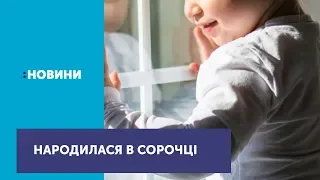 :НОВИНИ

НАРОДИЛАСЯ В СОРОЧЦІ